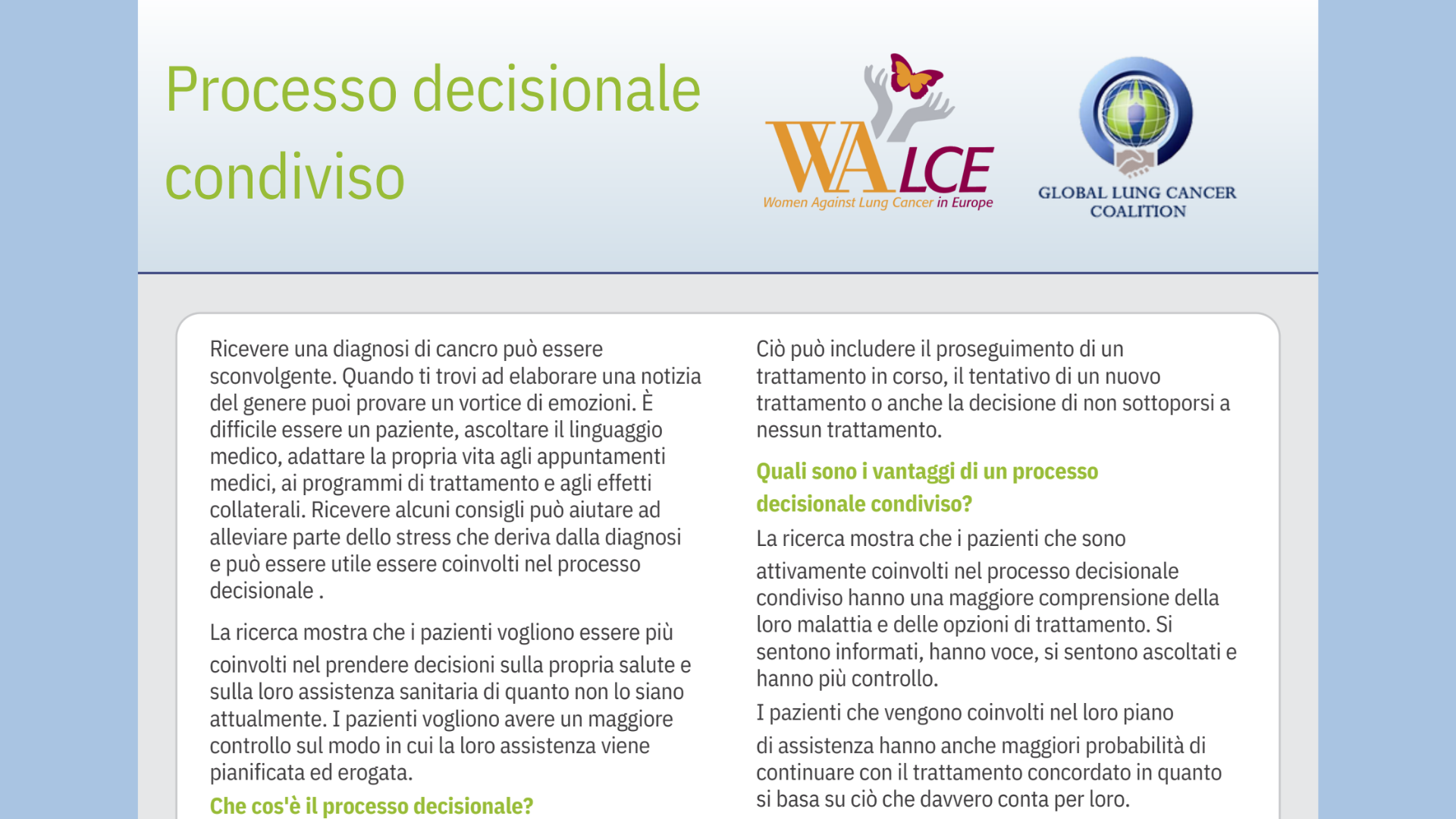 Processo decisionale condiviso

WALCE
Women Against Lung Cancer in Europe

GLOBAL LUNG CANCER COALITION

Ricevere una diagnosi di cancro può essere sconvolgente. Quando ti trovi ad elaborare una notizia del genere puoi provare un vortice di emozioni. È difficile essere un paziente, ascoltare il linguaggio medico, adattare la propria vita agli appuntamenti medici, ai programmi di trattamento e agli effetti collaterali. Ricevere alcuni consigli può aiutare ad alleviare parte dello stress che deriva dalla diagnosi e può essere utile essere coinvolti nel processo decisionale .

La ricerca mostra che i pazienti vogliono essere più coinvolti nel prendere decisioni sulla propria salute e sulla loro assistenza sanitaria di quanto non lo siano attualmente. I pazienti vogliono avere un maggiore controllo sul modo in cui la loro assistenza viene pianificata ed erogata.

Che cos'è il processo decisionale?

Ciò può includere il proseguimento di un trattamento in corso, il tentativo di un nuovo trattamento o anche la decisione di non sottoporsi a nessun trattamento.

Quali sono i vantaggi di un processo decisionale condiviso?

La ricerca mostra che i pazienti che sono attivamente coinvolti nel processo decisionale condiviso hanno una maggiore comprensione della loro malattia e delle opzioni di trattamento. Si sentono informati, hanno voce, si sentono ascoltati e hanno più controllo.

I pazienti che vengono coinvolti nel loro piano di assistenza hanno anche maggiori probabilità di continuare con il trattamento concordato in quanto si basa su ciò che davvero conta per loro.